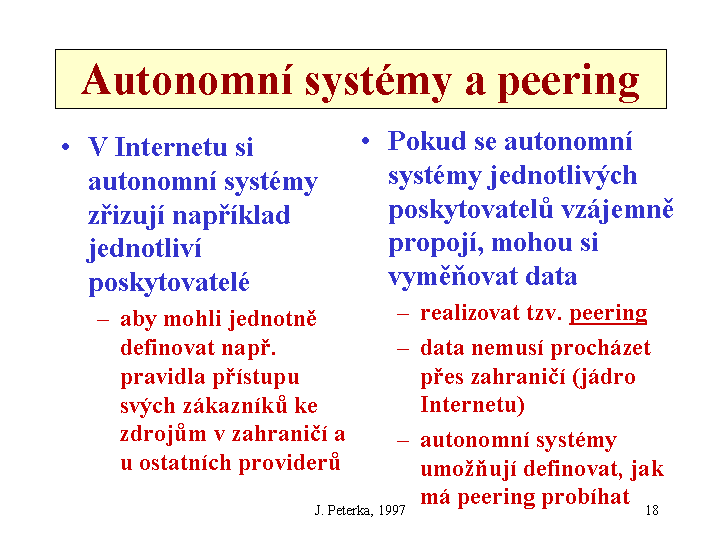 Autonomní systémy a peering

• V Internetu si autonomní systémy zřizují například jednotliví poskytovatelé
– aby mohli jednotně definovat např. pravidla přístupu svých zákazníků ke zdrojům v zahraničí a u ostatních providerů

• Pokud se autonomní systémy jednotlivých poskytovatelů vzájemně propojí, mohou si vyměňovat data
– realizovat tzv. peering
– data nemusí procházet přes zahraničí (jádro Internetu)
– autonomní systémy umožňují definovat, jak má peering probíhat

J. Peterka, 1997

18